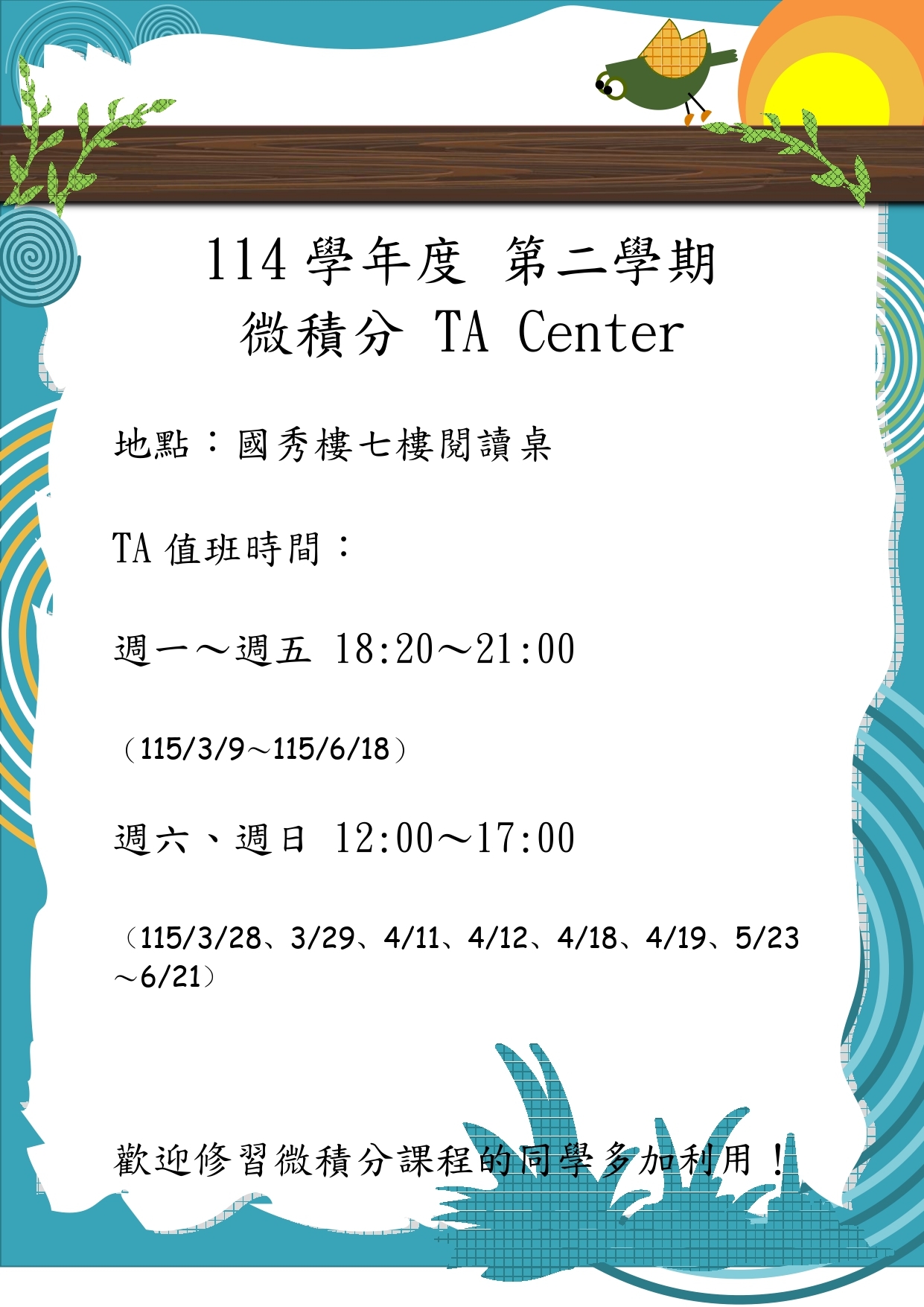 114學年度 第二學期
微積分 TA Center

地點：國秀樓七樓閱讀桌

TA值班時間：

週一～週五 18:20～21:00

（115/3/9～115/6/18）

週六、週日 12:00～17:00

（115/3/28、3/29、4/11、4/12、4/18、4/19、5/23～6/21）

歡迎修習微積分課程的同學多加利用！